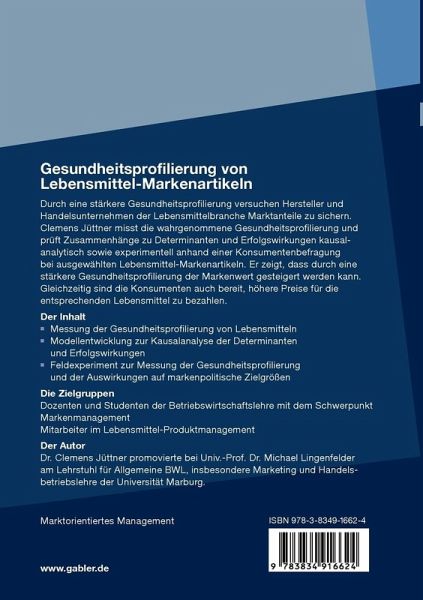 Gesundheitsprofilierung von Lebensmittel-Markenartikeln

Durch eine stärkere Gesundheitsprofilierung versuchen Hersteller und Handelsunternehmen der Lebensmittelbranche Marktanteile zu sichern. Clemens Jüttner misst die wahrgenommene Gesundheitsprofilierung und prüft Zusammenhänge zu Determinanten und Erfolgswirkungen kausalanalytisch sowie experimentell anhand einer Konsumentenbefragung bei ausgewählten Lebensmittel-Markenartikeln. Er zeigt, dass durch eine stärkere Gesundheitsprofilierung der Markenwert gesteigert werden kann. Gleichzeitig sind die Konsumenten auch bereit, höhere Preise für die entsprechenden Lebensmittel zu bezahlen.

Der Inhalt
▪ Messung der Gesundheitsprofilierung von Lebensmitteln
▪ Modellentwicklung zur Kausalanalyse der Determinanten und Erfolgswirkungen
▪ Feldexperiment zur Messung der Gesundheitsprofilierung und der Auswirkungen auf markenpolitische Zielgrößen

Die Zielgruppen
Dozenten und Studenten der Betriebswirtschaftslehre mit dem Schwerpunkt Markenmanagement
Mitarbeiter im Lebensmittel-Produktmanagement

Der Autor
Dr. Clemens Jüttner promovierte bei Univ.-Prof. Dr. Michael Lingenfelder am Lehrstuhl für Allgemeine BWL, insbesondere Marketing und Handelsbetriebslehre der Universität Marburg.

Marktorientiertes Management

ISBN 978-3-8349-1662-4

9 783834 916624

www.gabler.de